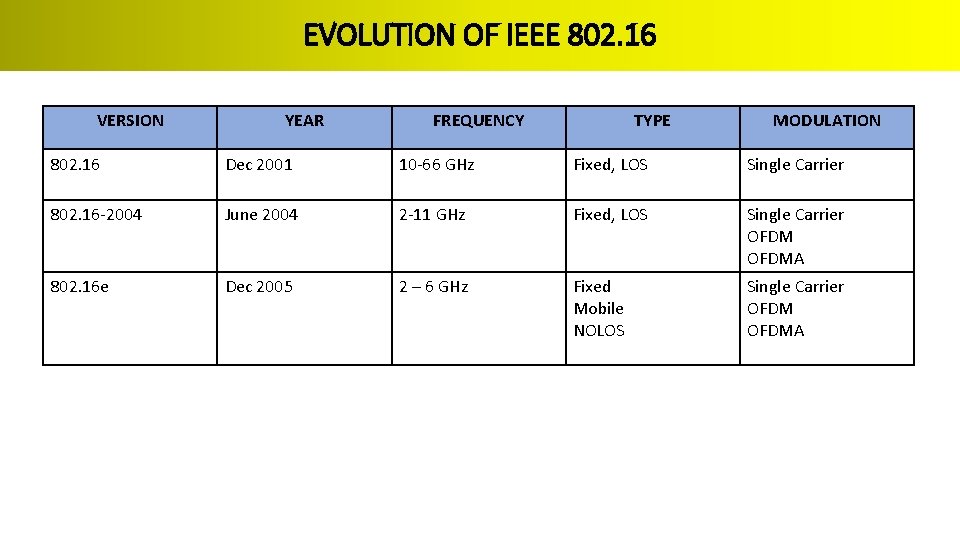 EVOLUTION OF IEEE 802.16

| VERSION | YEAR | FREQUENCY | TYPE | MODULATION |
|---|---|---|---|---|
| 802.16 | Dec 2001 | 10-66 GHz | Fixed, LOS | Single Carrier |
| 802.16-2004 | June 2004 | 2-11 GHz | Fixed, LOS | Single Carrier OFDM OFDMA |
| 802.16e | Dec 2005 | 2 – 6 GHz | Fixed Mobile NOLOS | Single Carrier OFDM OFDMA |